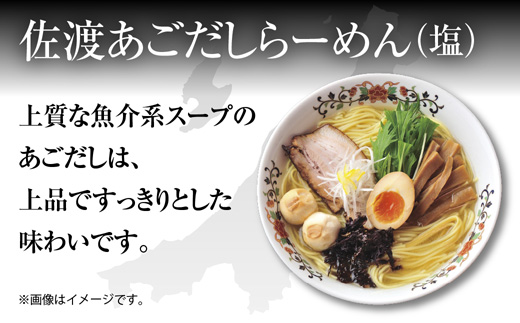 佐渡あごだしらーめん(塩)

上質な魚介系スープのあごだしは、上品ですっきりとした味わいです。

※画像はイメージです。